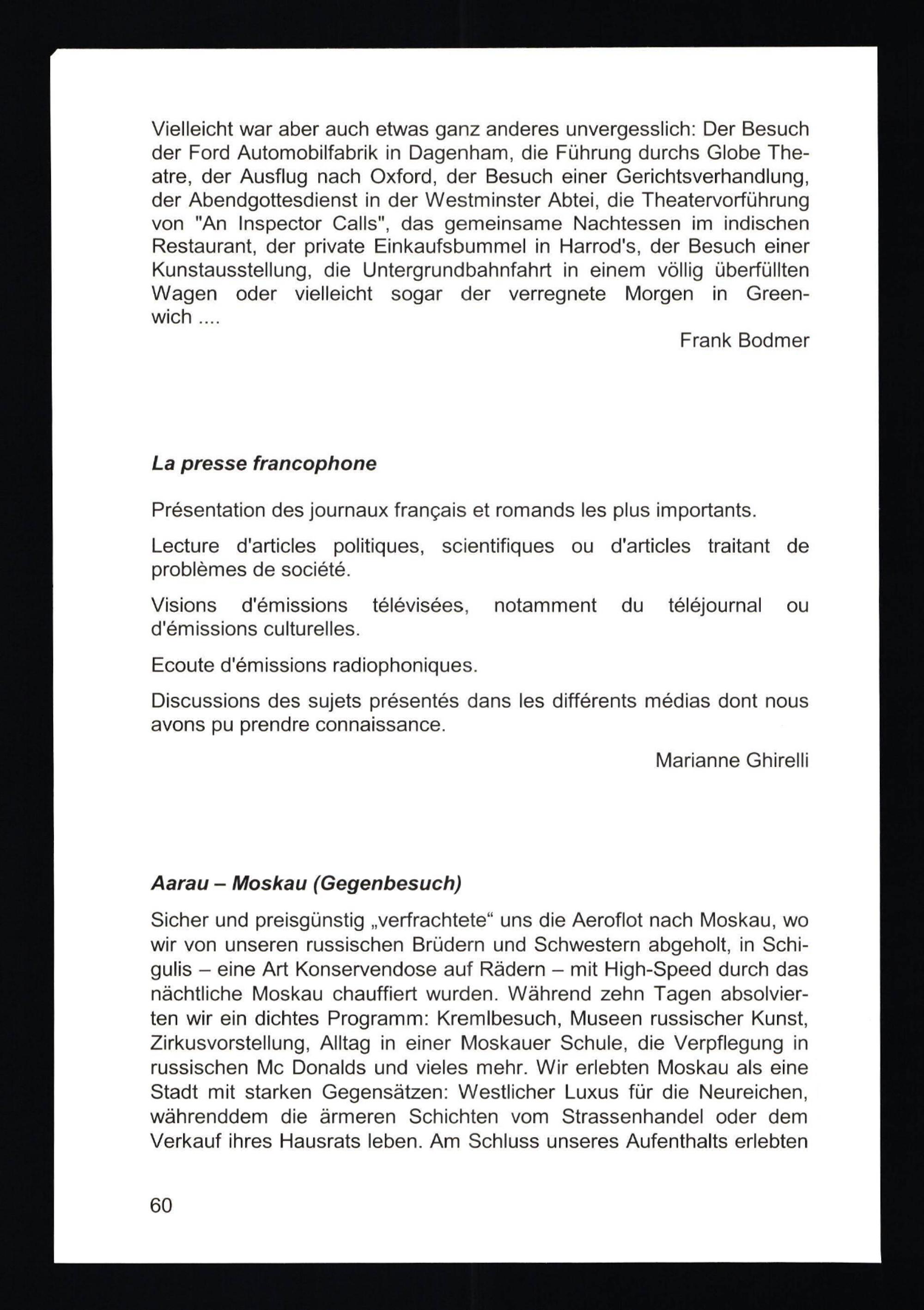 Vielleicht war aber auch etwas ganz anderes unvergesslich: Der Besuch der Ford Automobilfabrik in Dagenham, die Führung durchs Globe Theatre, der Ausflug nach Oxford, der Besuch einer Gerichtsverhandlung, der Abendgottesdienst in der Westminster Abtei, die Theatervorführung von "An Inspector Calls", das gemeinsame Nachtessen im indischen Restaurant, der private Einkaufsbummel in Harrod's, der Besuch einer Kunstausstellung, die Untergrundbahnfahrt in einem völlig überfüllten Wagen oder vielleicht sogar der verregnete Morgen in Greenwich ....

Frank Bodmer

La presse francophone

Présentation des journaux français et romands les plus importants.

Lecture d'articles politiques, scientifiques ou d'articles traitant de problèmes de société.

Visions d'émissions télévisées, notamment du téléjournal ou d'émissions culturelles.

Ecoute d'émissions radiophoniques.

Discussions des sujets présentés dans les différents médias dont nous avons pu prendre connaissance.

Marianne Ghirelli

Aarau – Moskau (Gegenbesuch)

Sicher und preisgünstig „verfrachtete“ uns die Aeroflot nach Moskau, wo wir von unseren russischen Brüdern und Schwestern abgeholt, in Schigulis – eine Art Konservendose auf Rädern – mit High-Speed durch das nächtliche Moskau chauffiert wurden. Während zehn Tagen absolvierten wir ein dichtes Programm: Kremlbesuch, Museen russischer Kunst, Zirkusvorstellung, Alltag in einer Moskauer Schule, die Verpflegung in russischen Mc Donalds und vieles mehr. Wir erlebten Moskau als eine Stadt mit starken Gegensätzen: Westlicher Luxus für die Neureichen, währenddem die ärmeren Schichten vom Strassenhandel oder dem Verkauf ihres Hausrats leben. Am Schluss unseres Aufenthalts erlebten

60